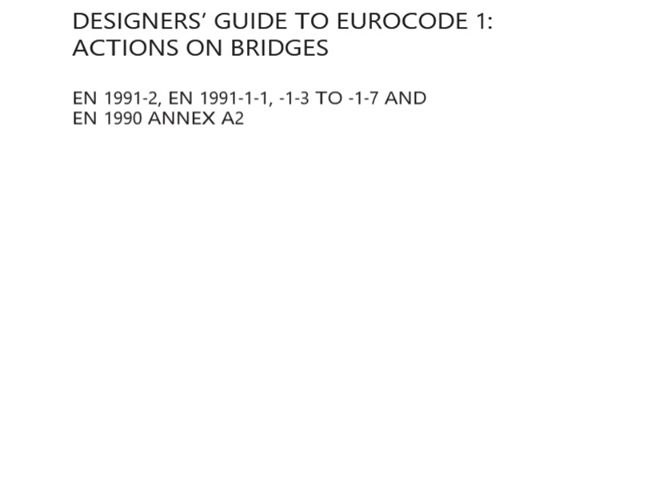 DESIGNERS' GUIDE TO EUROCODE 1: ACTIONS ON BRIDGES

EN 1991-2, EN 1991-1-1, -1-3 TO -1-7 AND EN 1990 ANNEX A2